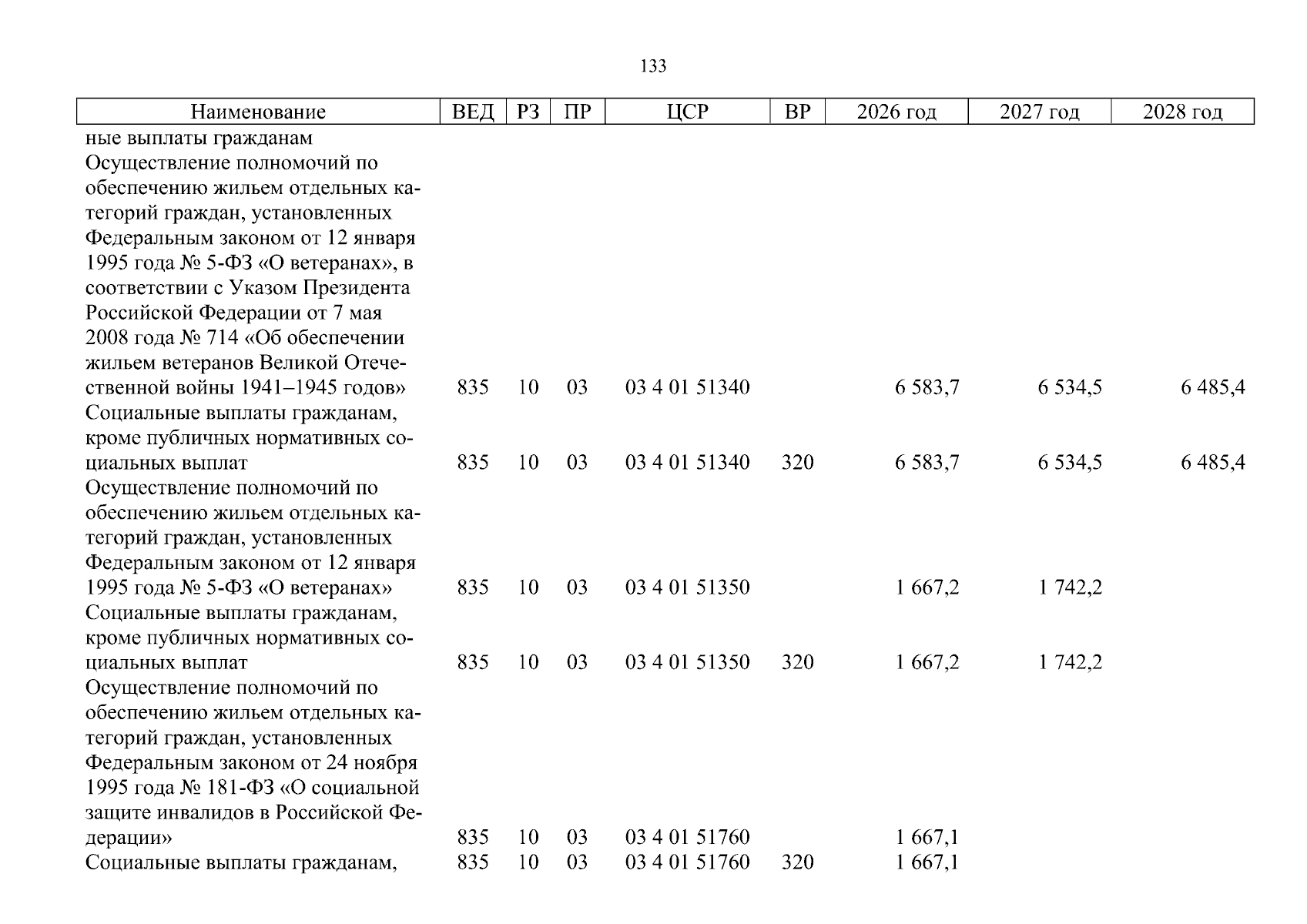 133

| Наименование | ВЕД | РЗ | ПР | ЦСР | ВР | 2026 год | 2027 год | 2028 год |
|---|---|---|---|---|---|---|---|---|
| ные выплаты гражданам | | | | | | | | |
| Осуществление полномочий по обеспечению жильем отдельных категорий граждан, установленных Федеральным законом от 12 января 1995 года № 5-ФЗ «О ветеранах», в соответствии с Указом Президента Российской Федерации от 7 мая 2008 года № 714 «Об обеспечении жильем ветеранов Великой Отечественной войны 1941–1945 годов» | 835 | 10 | 03 | 03 4 01 51340 | | 6 583,7 | 6 534,5 | 6 485,4 |
| Социальные выплаты гражданам, кроме публичных нормативных социальных выплат | 835 | 10 | 03 | 03 4 01 51340 | 320 | 6 583,7 | 6 534,5 | 6 485,4 |
| Осуществление полномочий по обеспечению жильем отдельных категорий граждан, установленных Федеральным законом от 12 января 1995 года № 5-ФЗ «О ветеранах» | 835 | 10 | 03 | 03 4 01 51350 | | 1 667,2 | 1 742,2 | |
| Социальные выплаты гражданам, кроме публичных нормативных социальных выплат | 835 | 10 | 03 | 03 4 01 51350 | 320 | 1 667,2 | 1 742,2 | |
| Осуществление полномочий по обеспечению жильем отдельных категорий граждан, установленных Федеральным законом от 24 ноября 1995 года № 181-ФЗ «О социальной защите инвалидов в Российской Федерации» | 835 | 10 | 03 | 03 4 01 51760 | | 1 667,1 | | |
| Социальные выплаты гражданам, | 835 | 10 | 03 | 03 4 01 51760 | 320 | 1 667,1 | | |